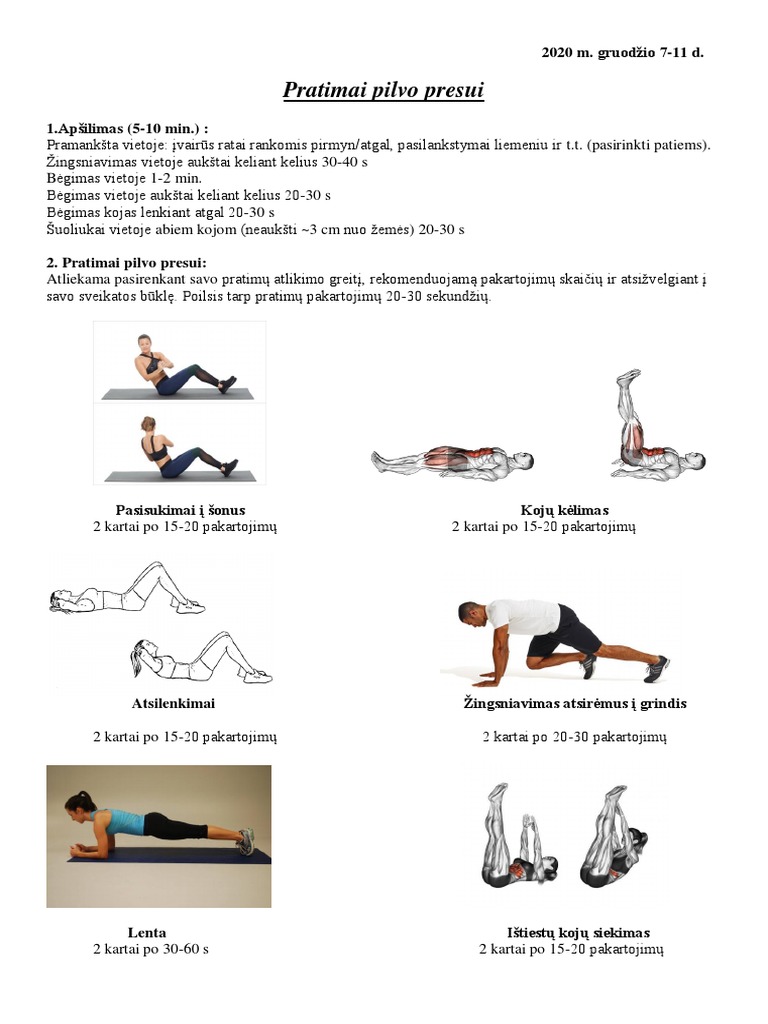 2020 m. gruodžio 7-11 d.

Pratimai pilvo presui

1.Apšilimas (5-10 min.) :
Pramankšta vietoje: įvairūs ratai rankomis pirmyn/atgal, pasilankstymai liemeniu ir t.t. (pasirinkti patiems).
Žingsniavimas vietoje aukštai keliant kelius 30-40 s
Bėgimas vietoje 1-2 min.
Bėgimas vietoje aukštai keliant kelius 20-30 s
Bėgimas kojas lenkiant atgal 20-30 s
Šuoliukai vietoje abiem kojom (neaukšti ~3 cm nuo žemės) 20-30 s

2. Pratimai pilvo presui:
Atliekama pasirenkant savo pratimų atlikimo greitį, rekomenduojamą pakartojimų skaičių ir atsižvelgiant į savo sveikatos būklę. Poilsis tarp pratimų pakartojimų 20-30 sekundžių.

Pasisukimai į šonus
2 kartai po 15-20 pakartojimų

Kojų kėlimas
2 kartai po 15-20 pakartojimų

Atsilenkimai

2 kartai po 15-20 pakartojimų

Žingsniavimas atsirėmus į grindis

2 kartai po 20-30 pakartojimų

Lenta
2 kartai po 30-60 s

Ištiestų kojų siekimas
2 kartai po 15-20 pakartojimų